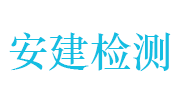 安建检测